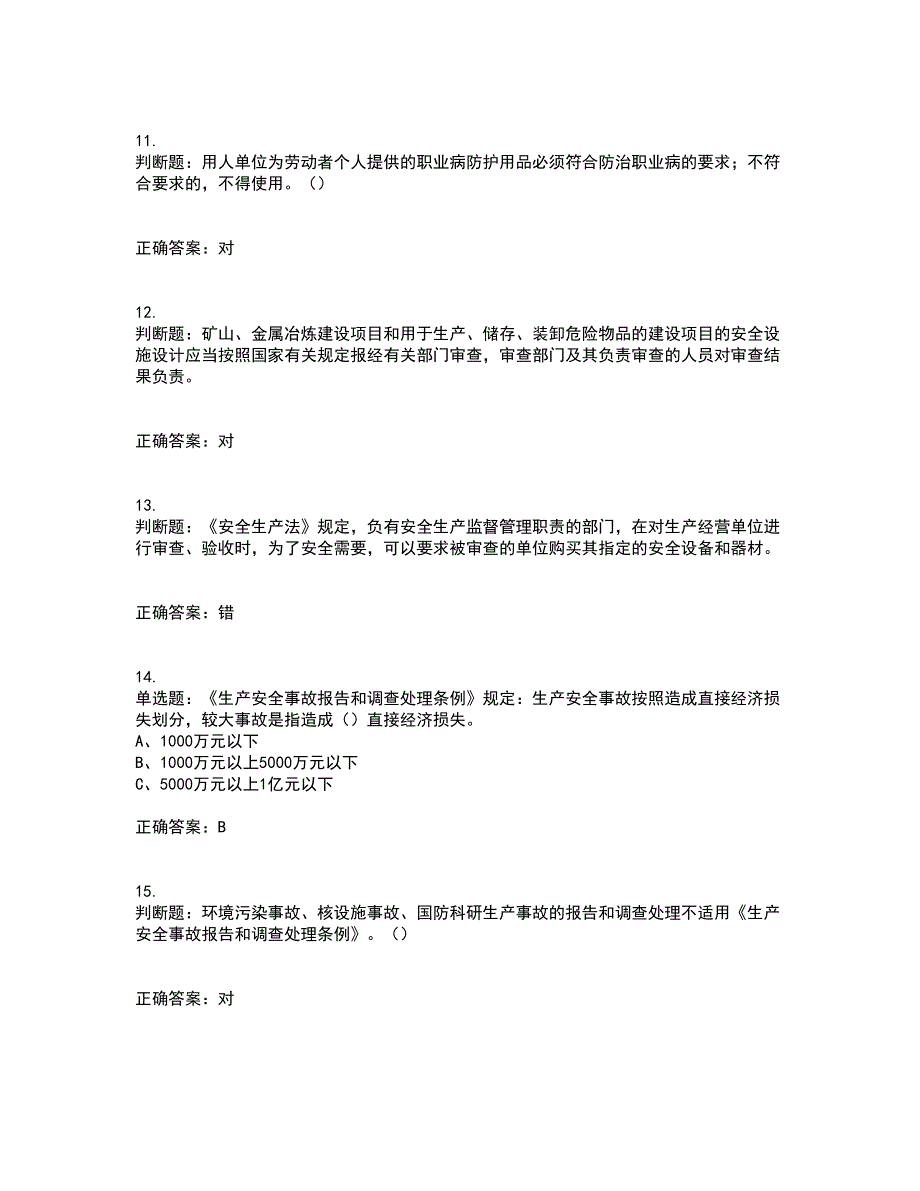 11.
判断题：用人单位为劳动者个人提供的职业病防护用品必须符合防治职业病的要求；不符合要求的，不得使用。（）

正确答案：对

12.
判断题：矿山、金属冶炼建设项目和用于生产、储存、装卸危险物品的建设项目的安全设施设计应当按照国家有关规定报经有关部门审查，审查部门及其负责审查的人员对审查结果负责。

正确答案：对

13.
判断题：《安全生产法》规定，负有安全生产监督管理职责的部门，在对生产经营单位进行审查、验收时，为了安全需要，可以要求被审查的单位购买其指定的安全设备和器材。

正确答案：错

14.
单选题：《生产安全事故报告和调查处理条例》规定：生产安全事故按照造成直接经济损失划分，较大事故是指造成（）直接经济损失。
A、1000万元以下
B、1000万元以上5000万元以下
C、5000万元以上1亿元以下

正确答案：B

15.
判断题：环境污染事故、核设施事故、国防科研生产事故的报告和调查处理不适用《生产安全事故报告和调查处理条例》。（）

正确答案：对